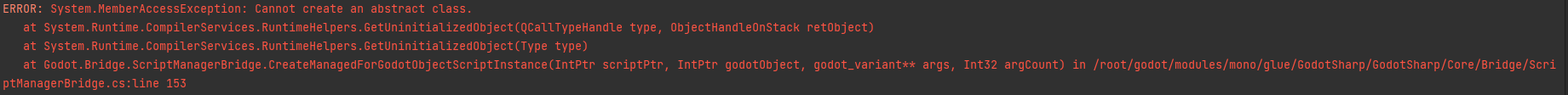 ERROR: System.MemberAccessException: Cannot create an abstract class.
   at System.Runtime.CompilerServices.RuntimeHelpers.GetUninitializedObject(QCallTypeHandle type, ObjectHandleOnStack retObject)
   at System.Runtime.CompilerServices.RuntimeHelpers.GetUninitializedObject(Type type)
   at Godot.Bridge.ScriptManagerBridge.CreateManagedForGodotObjectScriptInstance(IntPtr scriptPtr, IntPtr godotObject, godot_variant** args, Int32 argCount) in /root/godot/modules/mono/glue/GodotSharp/GodotSharp/Core/Bridge/ScriptManagerBridge.cs:line 153